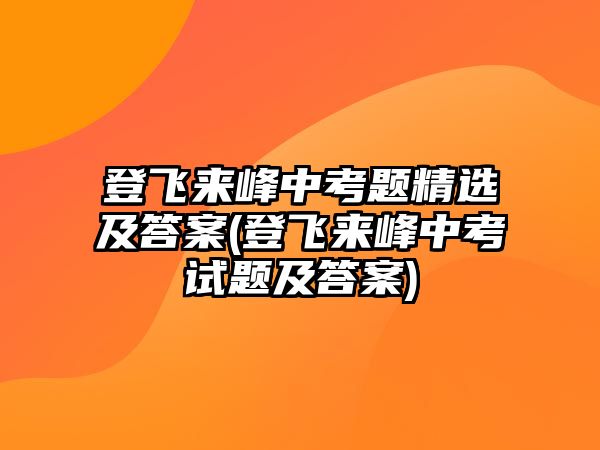 登飞来峰中考题精选及答案(登飞来峰中考试题及答案)